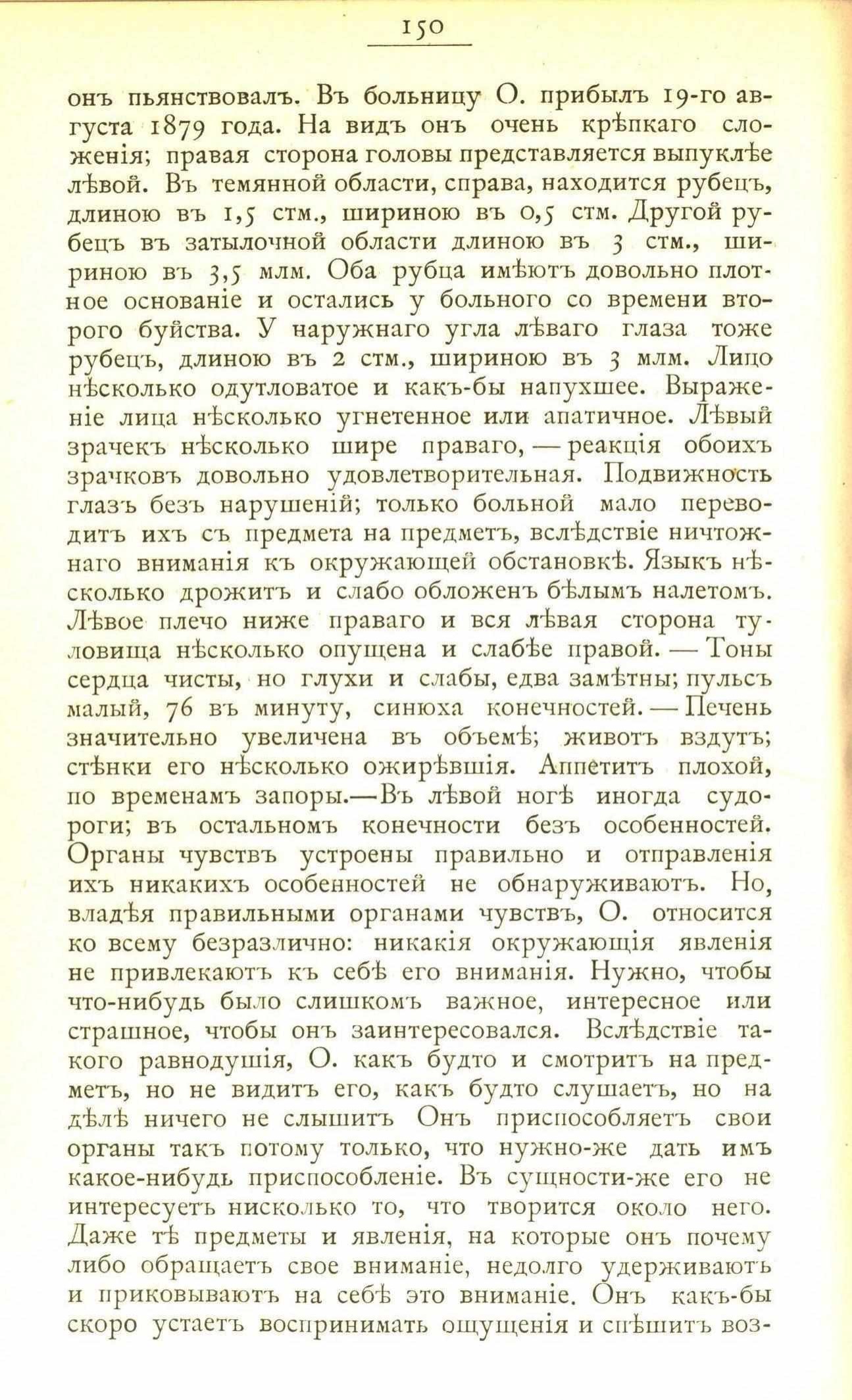 150

онъ пьянствовалъ. Въ больницу О. прибылъ 19-го августа 1879 года. На видъ онъ очень крѣпкаго сложенія; правая сторона головы представляется выпуклѣе лѣвой. Въ темянной области, справа, находится рубецъ, длиною въ 1,5 стм., шириною въ 0,5 стм. Другой рубецъ въ затылочной области длиною въ 3 стм., шириною въ 3,5 млм. Оба рубца имѣютъ довольно плотное основаніе и остались у больного со времени второго буйства. У наружнаго угла лѣваго глаза тоже рубецъ, длиною въ 2 стм., шириною въ 3 млм. Лицо нѣсколько одутловатое и какъ-бы напухшее. Выраженіе лица нѣсколько угнетенное или апатичное. Лѣвый зрачекъ нѣсколько шире праваго, — реакція обоихъ зрачковъ довольно удовлетворительная. Подвижность глазъ безъ нарушеній; только больной мало переводитъ ихъ съ предмета на предметъ, вслѣдствіе ничтожнаго вниманія къ окружающей обстановкѣ. Языкъ нѣсколько дрожитъ и слабо обложенъ бѣлымъ налетомъ. Лѣвое плечо ниже праваго и вся лѣвая сторона туловища нѣсколько опущена и слабѣе правой. — Тоны сердца чисты, но глухи и слабы, едва замѣтны; пульсъ малый, 76 въ минуту, синюха конечностей. — Печень значительно увеличена въ объемѣ; животъ вздутъ; стѣнки его нѣсколько ожирѣвшія. Аппетитъ плохой, по временамъ запоры.—Въ лѣвой ногѣ иногда судороги; въ остальномъ конечности безъ особенностей. Органы чувствъ устроены правильно и отправленія ихъ никакихъ особенностей не обнаруживаютъ. Но, владѣя правильными органами чувствъ, О. относится ко всему безразлично: никакія окружающія явленія не привлекаютъ къ себѣ его вниманія. Нужно, чтобы что-нибудь было слишкомъ важное, интересное или страшное, чтобы онъ заинтересовался. Вслѣдствіе такого равнодушія, О. какъ будто и смотритъ на предметъ, но не видитъ его, какъ будто слушаетъ, но на дѣлѣ ничего не слышитъ Онъ приспособляетъ свои органы такъ потому только, что нужно-же дать имъ какое-нибудь приспособленіе. Въ сущности-же его не интересуетъ нисколько то, что творится около него. Даже тѣ предметы и явленія, на которые онъ почему либо обращаетъ свое вниманіе, недолго удерживаютъ и приковываютъ на себѣ это вниманіе. Онъ какъ-бы скоро устаетъ воспринимать ощущенія и спѣшитъ воз-